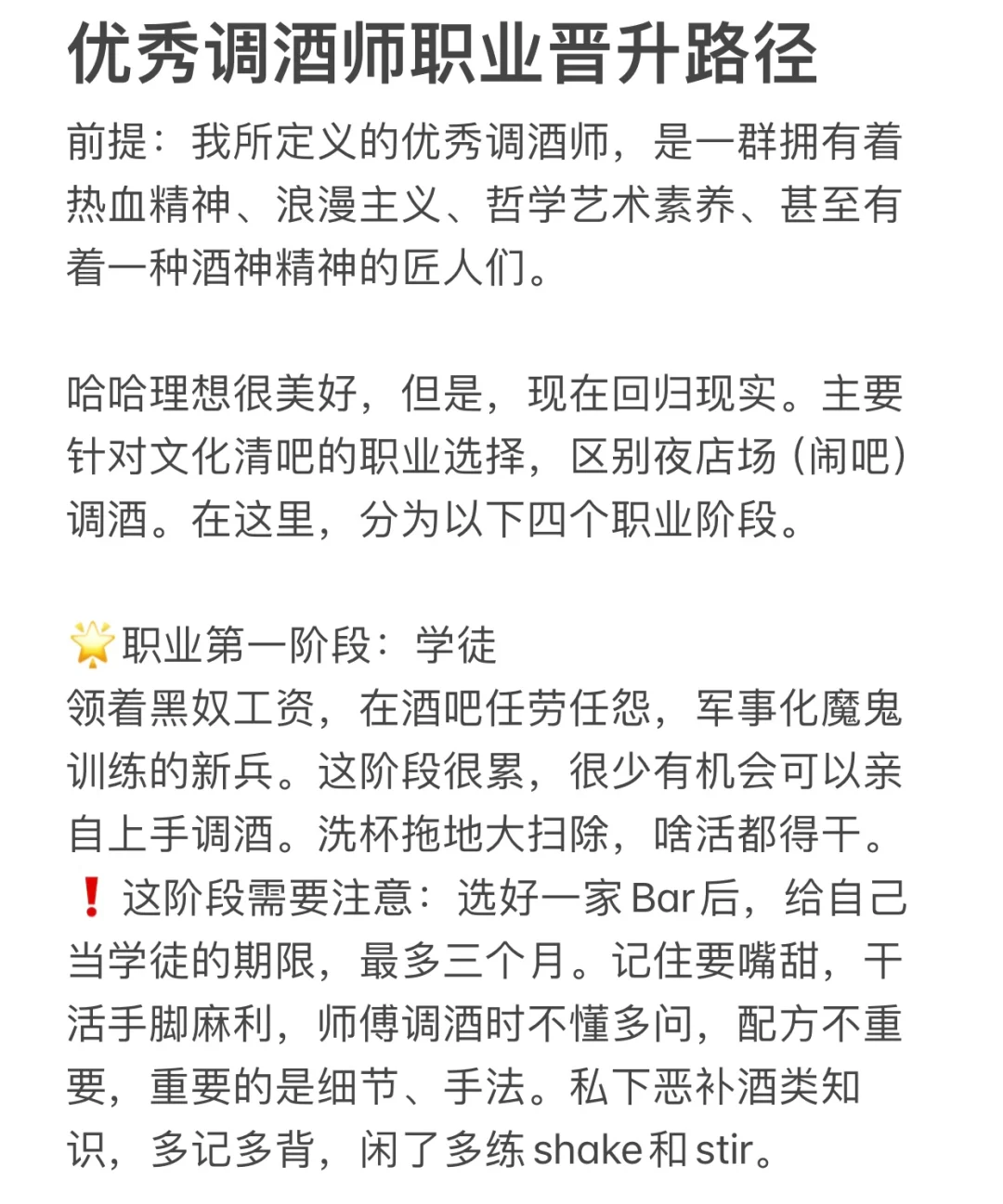 优秀调酒师职业晋升路径

前提：我所定义的优秀调酒师，是一群拥有着热血精神、浪漫主义、哲学艺术素养、甚至有着一种酒神精神的匠人们。

哈哈理想很美好，但是，现在回归现实。主要针对文化清吧的职业选择，区别夜店场（闹吧）调酒。在这里，分为以下四个职业阶段。

🌟职业第一阶段：学徒
领着黑奴工资，在酒吧任劳任怨，军事化魔鬼训练的新兵。这阶段很累，很少有机会可以亲自上手调酒。洗杯拖地大扫除，啥活都得干。
❗这阶段需要注意：选好一家Bar后，给自己当学徒的期限，最多三个月。记住要嘴甜，干活手脚麻利，师傅调酒时不懂多问，配方不重要，重要的是细节、手法。私下恶补酒类知识，多记多背，闲了多练shake和stir。